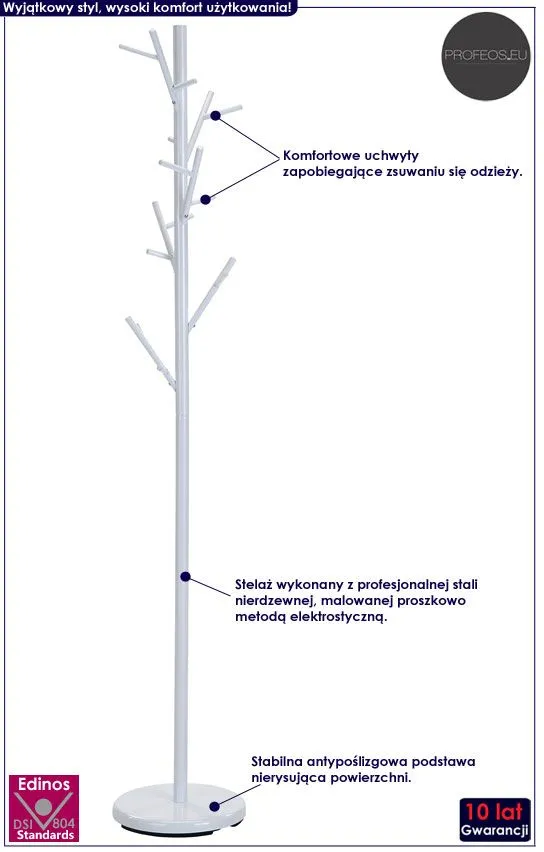 Wyjątkowy styl, wysoki komfort użytkowania!

PROFEOS.EU

Komfortowe uchwyty zapobiegające zsuwaniu się odzieży.

Stelaż wykonany z profesjonalnej stali nierdzewnej, malowanej proszkowo metodą elektrostyczną.

Stabilna antypoślizgowa podstawa nierysująca powierzchni.

Edinos
DSI 804
Standards

10 lat
Gwarancji